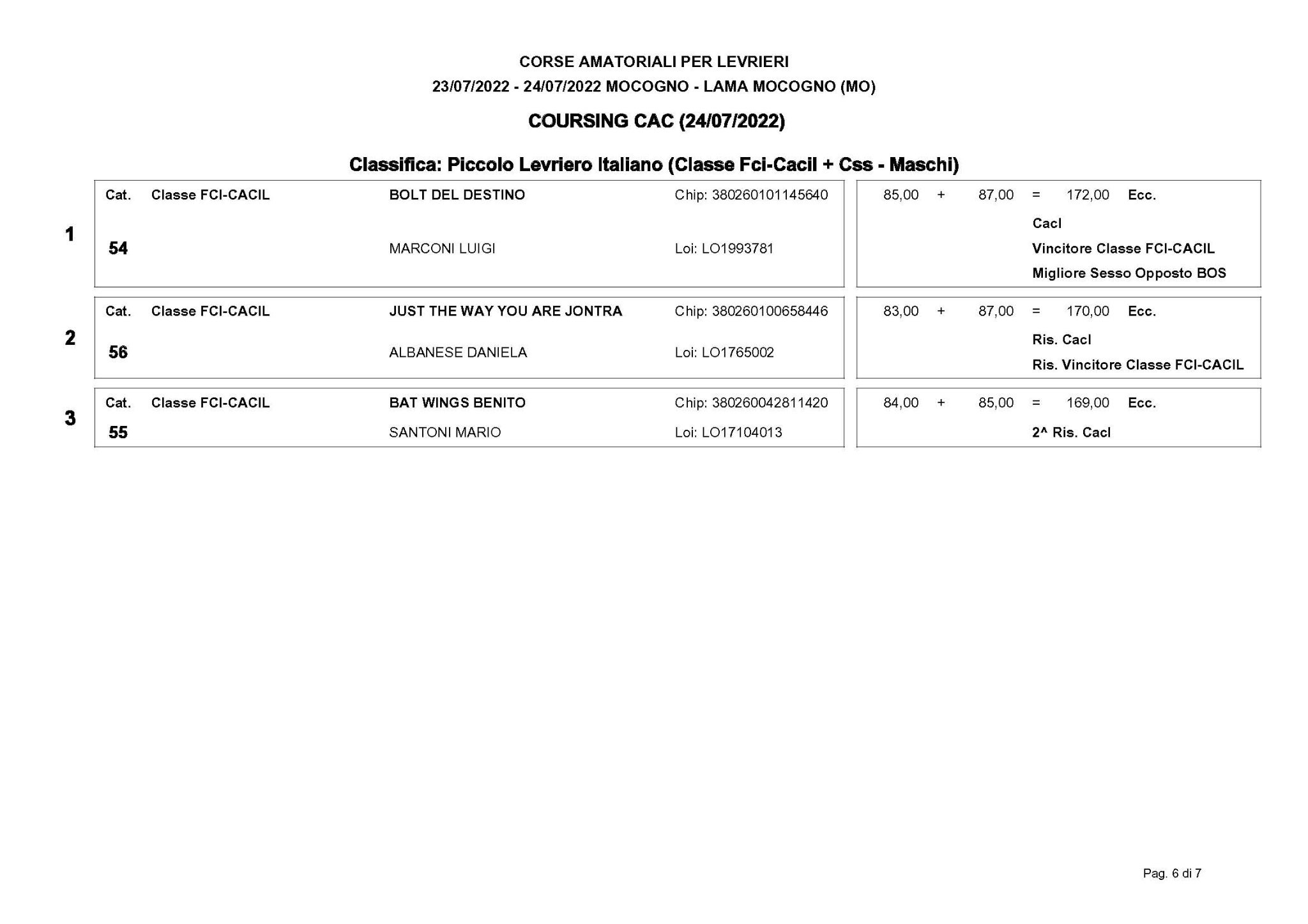 CORSE AMATORIALI PER LEVRIERI
23/07/2022 - 24/07/2022 MOCOGNO - LAMA MOCOGNO (MO)

COURSING CAC (24/07/2022)

Classifica: Piccolo Levriero Italiano (Classe Fci-Cacil + Css - Maschi)

1
Cat. Classe FCI-CACIL BOLT DEL DESTINO Chip: 380260101145640
54 MARCONI LUIGI Loi: LO1993781
85,00 + 87,00 = 172,00 Ecc.
Cacl
Vincitore Classe FCI-CACIL
Migliore Sesso Opposto BOS

2
Cat. Classe FCI-CACIL JUST THE WAY YOU ARE JONTRA Chip: 380260100658446
56 ALBANESE DANIELA Loi: LO1765002
83,00 + 87,00 = 170,00 Ecc.
Ris. Cacl
Ris. Vincitore Classe FCI-CACIL

3
Cat. Classe FCI-CACIL BAT WINGS BENITO Chip: 380260042811420
55 SANTONI MARIO Loi: LO17104013
84,00 + 85,00 = 169,00 Ecc.
2^ Ris. Cacl

Pag. 6 di 7